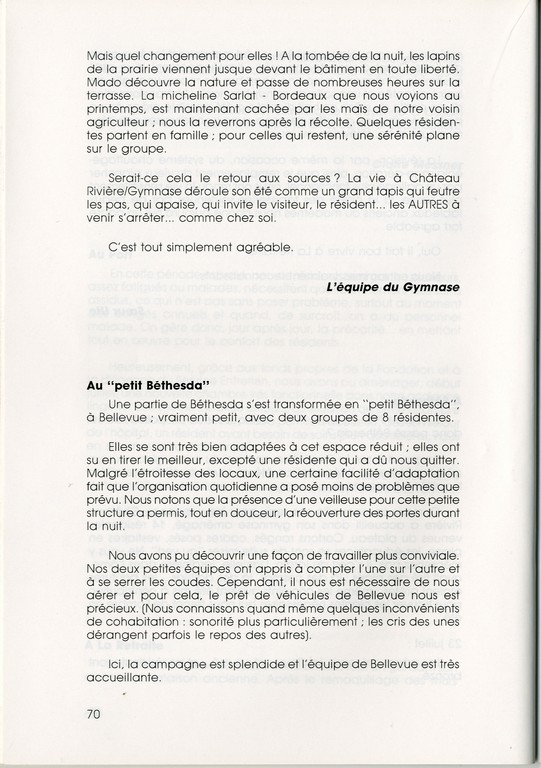 Mais quel changement pour elles ! A la tombée de la nuit, les lapins de la prairie viennent jusque devant le bâtiment en toute liberté. Mado découvre la nature et passe de nombreuses heures sur la terrasse. La micheline Sarlat - Bordeaux que nous voyions au printemps, est maintenant cachée par les maïs de notre voisin agriculteur ; nous la reverrons après la récolte. Quelques résidentes partent en famille ; pour celles qui restent, une sérénité plane sur le groupe.

Serait-ce cela le retour aux sources ? La vie à Château Rivière/Gymnase déroule son été comme un grand tapis qui feutre les pas, qui apaise, qui invite le visiteur, le résident... les AUTRES à venir s'arrêter... comme chez soi.

C'est tout simplement agréable.

L'équipe du Gymnase

Au "petit Béthesda"

Une partie de Béthesda s'est transformée en "petit Béthesda", à Bellevue ; vraiment petit, avec deux groupes de 8 résidentes.

Elles se sont très bien adaptées à cet espace réduit ; elles ont su en tirer le meilleur, excepté une résidente qui a dû nous quitter. Malgré l'étroitesse des locaux, une certaine facilité d'adaptation fait que l'organisation quotidienne a posé moins de problèmes que prévu. Nous notons que la présence d'une veilleuse pour cette petite structure a permis, tout en douceur, la réouverture des portes durant la nuit.

Nous avons pu découvrir une façon de travailler plus conviviale. Nos deux petites équipes ont appris à compter l'une sur l'autre et à se serrer les coudes. Cependant, il nous est nécessaire de nous aérer et pour cela, le prêt de véhicules de Bellevue nous est précieux. (Nous connaissons quand même quelques inconvénients de cohabitation : sonorité plus particulièrement ; les cris des unes dérangent parfois le repos des autres).

Ici, la campagne est splendide et l'équipe de Bellevue est très accueillante.

70